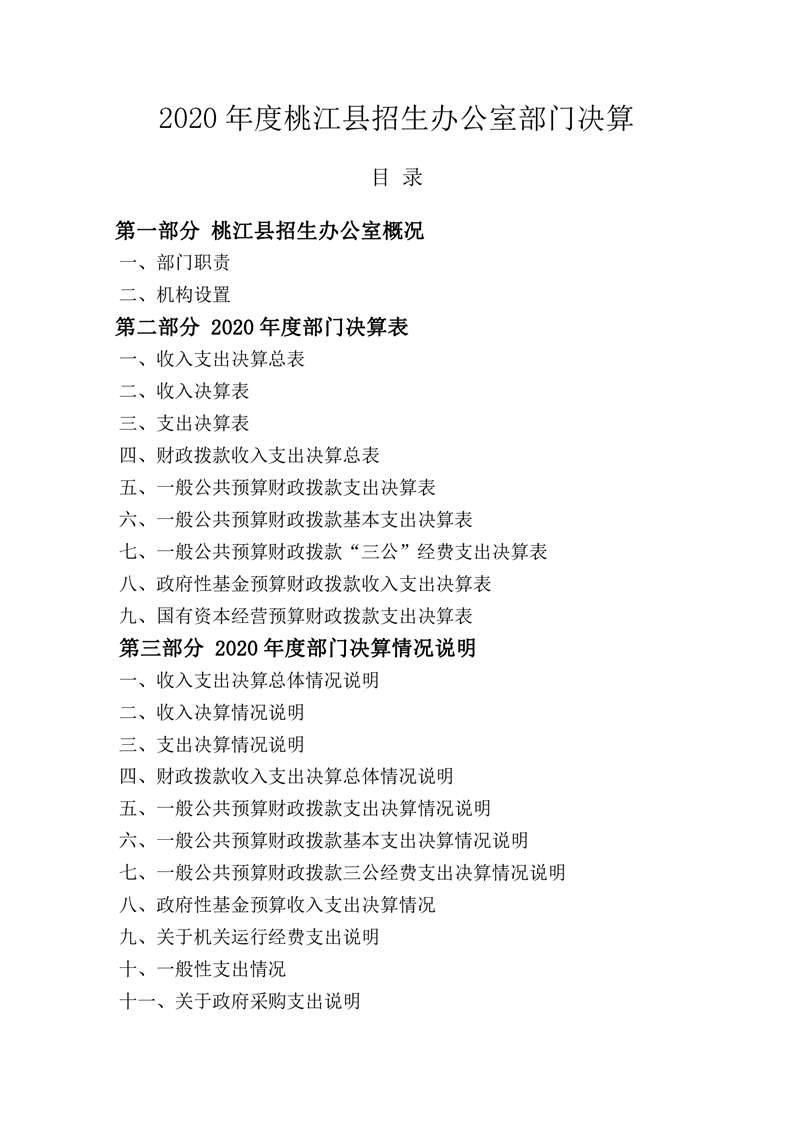 2020 年度桃江县招生办公室部门决算

目 录

第一部分 桃江县招生办公室概况
一、部门职责
二、机构设置
第二部分 2020 年度部门决算表
一、收入支出决算总表
二、收入决算表
三、支出决算表
四、财政拨款收入支出决算总表
五、一般公共预算财政拨款支出决算表
六、一般公共预算财政拨款基本支出决算表
七、一般公共预算财政拨款“三公”经费支出决算表
八、政府性基金预算财政拨款收入支出决算表
九、国有资本经营预算财政拨款支出决算表
第三部分 2020 年度部门决算情况说明
一、收入支出决算总体情况说明
二、收入决算情况说明
三、支出决算情况说明
四、财政拨款收入支出决算总体情况说明
五、一般公共预算财政拨款支出决算情况说明
六、一般公共预算财政拨款基本支出决算情况说明
七、一般公共预算财政拨款三公经费支出决算情况说明
八、政府性基金预算收入支出决算情况
九、关于机关运行经费支出说明
十、一般性支出情况
十一、关于政府采购支出说明